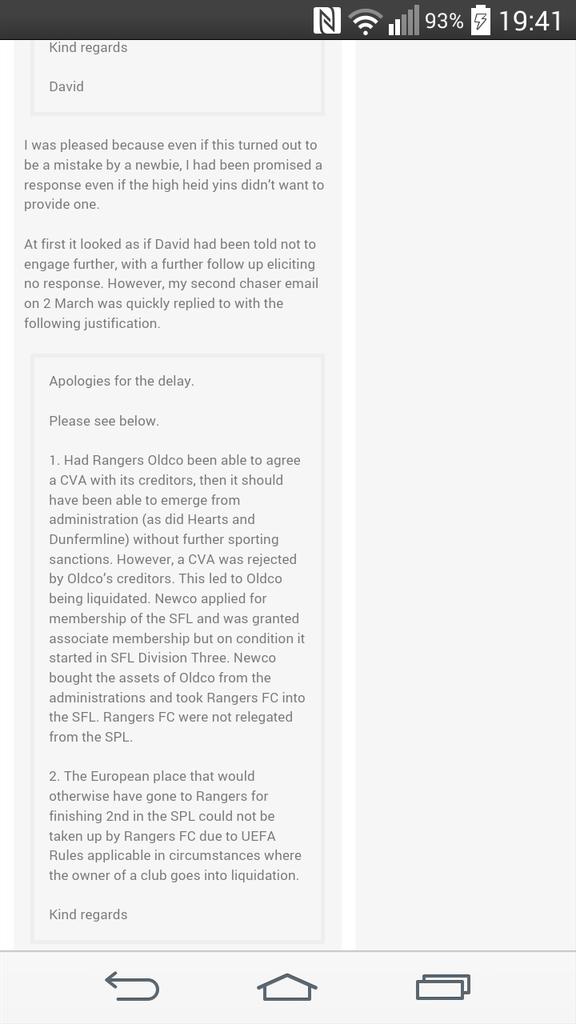 93% 19:41

Kind regards

David

I was pleased because even if this turned out to be a mistake by a newbie, I had been promised a response even if the high heid yins didn't want to provide one.

At first it looked as if David had been told not to engage further, with a further follow up eliciting no response. However, my second chaser email on 2 March was quickly replied to with the following justification.

Apologies for the delay.

Please see below.

1. Had Rangers Oldco been able to agree a CVA with its creditors, then it should have been able to emerge from administration (as did Hearts and Dunfermline) without further sporting sanctions. However, a CVA was rejected by Oldco's creditors. This led to Oldco being liquidated. Newco applied for membership of the SFL and was granted associate membership but on condition it started in SFL Division Three. Newco bought the assets of Oldco from the administrations and took Rangers FC into the SFL. Rangers FC were not relegated from the SPL.

2. The European place that would otherwise have gone to Rangers for finishing 2nd in the SPL could not be taken up by Rangers FC due to UEFA Rules applicable in circumstances where the owner of a club goes into liquidation.

Kind regards